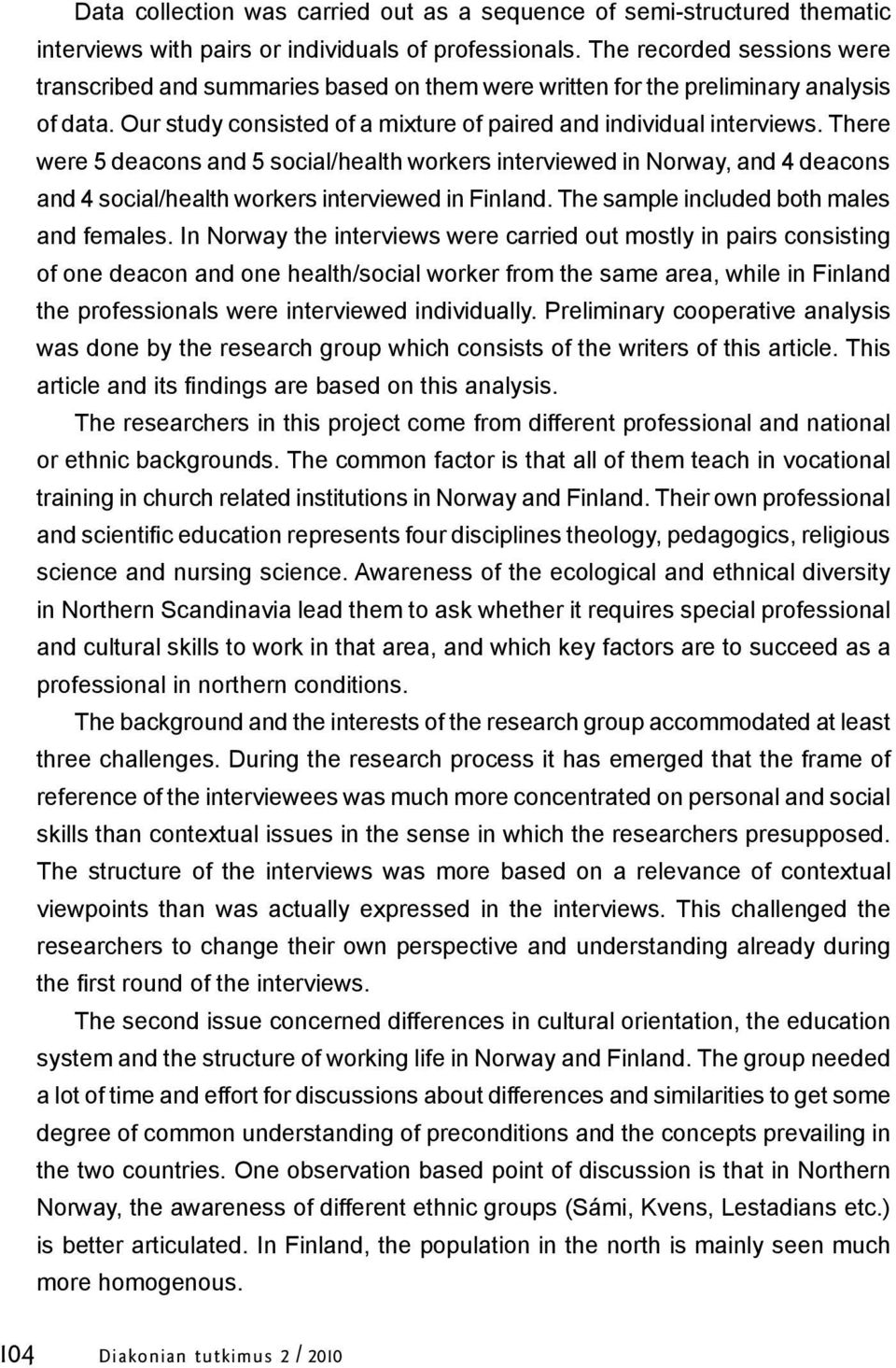 Data collection was carried out as a sequence of semi-structured thematic interviews with pairs or individuals of professionals. The recorded sessions were transcribed and summaries based on them were written for the preliminary analysis of data. Our study consisted of a mixture of paired and individual interviews. There were 5 deacons and 5 social/health workers interviewed in Norway, and 4 deacons and 4 social/health workers interviewed in Finland. The sample included both males and females. In Norway the interviews were carried out mostly in pairs consisting of one deacon and one health/social worker from the same area, while in Finland the professionals were interviewed individually. Preliminary cooperative analysis was done by the research group which consists of the writers of this article. This article and its findings are based on this analysis.

The researchers in this project come from different professional and national or ethnic backgrounds. The common factor is that all of them teach in vocational training in church related institutions in Norway and Finland. Their own professional and scientific education represents four disciplines theology, pedagogics, religious science and nursing science. Awareness of the ecological and ethnical diversity in Northern Scandinavia lead them to ask whether it requires special professional and cultural skills to work in that area, and which key factors are to succeed as a professional in northern conditions.

The background and the interests of the research group accommodated at least three challenges. During the research process it has emerged that the frame of reference of the interviewees was much more concentrated on personal and social skills than contextual issues in the sense in which the researchers presupposed. The structure of the interviews was more based on a relevance of contextual viewpoints than was actually expressed in the interviews. This challenged the researchers to change their own perspective and understanding already during the first round of the interviews.

The second issue concerned differences in cultural orientation, the education system and the structure of working life in Norway and Finland. The group needed a lot of time and effort for discussions about differences and similarities to get some degree of common understanding of preconditions and the concepts prevailing in the two countries. One observation based point of discussion is that in Northern Norway, the awareness of different ethnic groups (Sámi, Kvens, Lestadians etc.) is better articulated. In Finland, the population in the north is mainly seen much more homogenous.

104 Diakonian tutkimus 2 / 2010